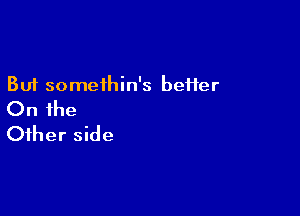 But somethin's better
On the
Other side